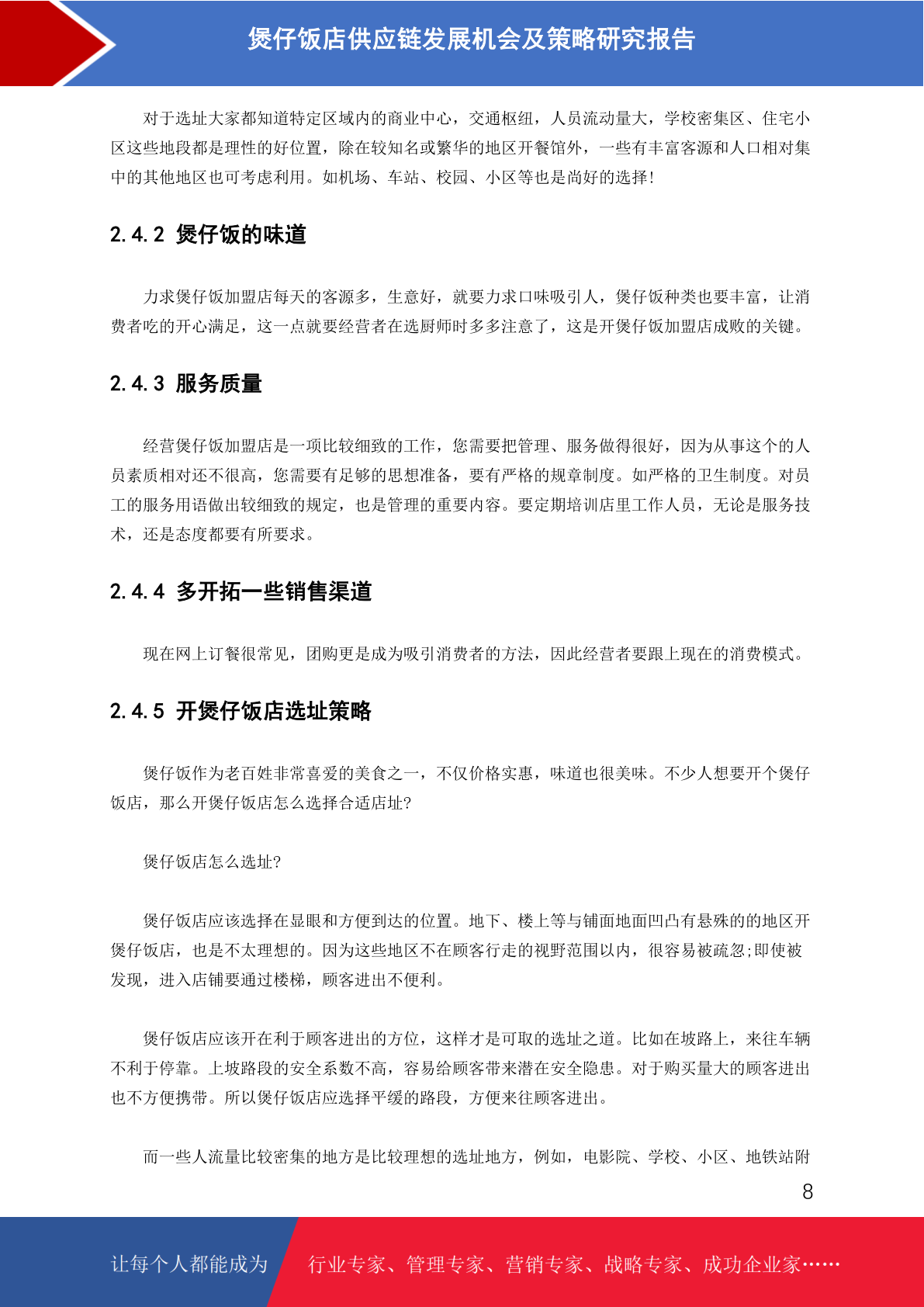 煲仔饭店供应链发展机会及策略研究报告

对于选址大家都知道特定区域内的商业中心，交通枢纽，人员流动量大，学校密集区、住宅小区这些地段都是理性的好位置，除在较知名或繁华的地区开餐馆外，一些有丰富客源和人口相对集中的其他地区也可考虑利用。如机场、车站、校园、小区等也是尚好的选择!

2.4.2 煲仔饭的味道

力求煲仔饭加盟店每天的客源多，生意好，就要力求口味吸引人，煲仔饭种类也要丰富，让消费者吃的开心满足，这一点就要经营者在选厨师时多多注意了，这是开煲仔饭加盟店成败的关键。

2.4.3 服务质量

经营煲仔饭加盟店是一项比较细致的工作，您需要把管理、服务做得很好，因为从事这个的人员素质相对还不很高，您需要有足够的思想准备，要有严格的规章制度。如严格的卫生制度。对员工的服务用语做出较细致的规定，也是管理的重要内容。要定期培训店里工作人员，无论是服务技术，还是态度都要有所要求。

2.4.4 多开拓一些销售渠道

现在网上订餐很常见，团购更是成为吸引消费者的方法，因此经营者要跟上现在的消费模式。

2.4.5 开煲仔饭店选址策略

煲仔饭作为老百姓非常喜爱的美食之一，不仅价格实惠，味道也很美味。不少人想要开个煲仔饭店，那么开煲仔饭店怎么选择合适店址?

煲仔饭店怎么选址?

煲仔饭店应该选择在显眼和方便到达的位置。地下、楼上等与铺面地面凹凸有悬殊的的地区开煲仔饭店，也是不太理想的。因为这些地区不在顾客行走的视野范围以内，很容易被疏忽;即使被发现，进入店铺要通过楼梯，顾客进出不便利。

煲仔饭店应该开在利于顾客进出的方位，这样才是可取的选址之道。比如在坡路上，来往车辆不利于停靠。上坡路段的安全系数不高，容易给顾客带来潜在安全隐患。对于购买量大的顾客进出也不方便携带。所以煲仔饭店应选择平缓的路段，方便来往顾客进出。

而一些人流量比较密集的地方是比较理想的选址地方，例如，电影院、学校、小区、地铁站附

8

让每个人都能成为 行业专家、管理专家、营销专家、战略专家、成功企业家……